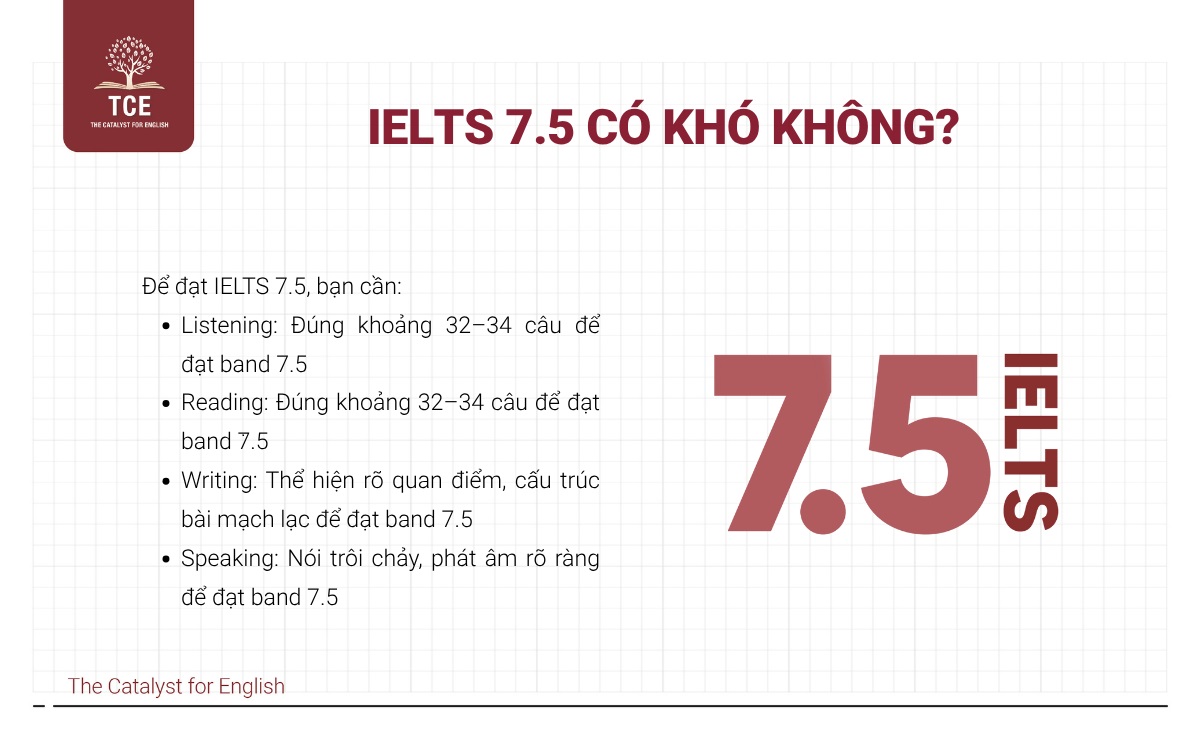 TCE
THE CATALYST FOR ENGLISH

IELTS 7.5 CÓ KHÓ KHÔNG?

Để đạt IELTS 7.5, bạn cần:

- Listening: Đúng khoảng 32–34 câu để đạt band 7.5
- Reading: Đúng khoảng 32–34 câu để đạt band 7.5
- Writing: Thể hiện rõ quan điểm, cấu trúc bài mạch lạc để đạt band 7.5
- Speaking: Nói trôi chảy, phát âm rõ ràng để đạt band 7.5

7.5 IELTS

The Catalyst for English